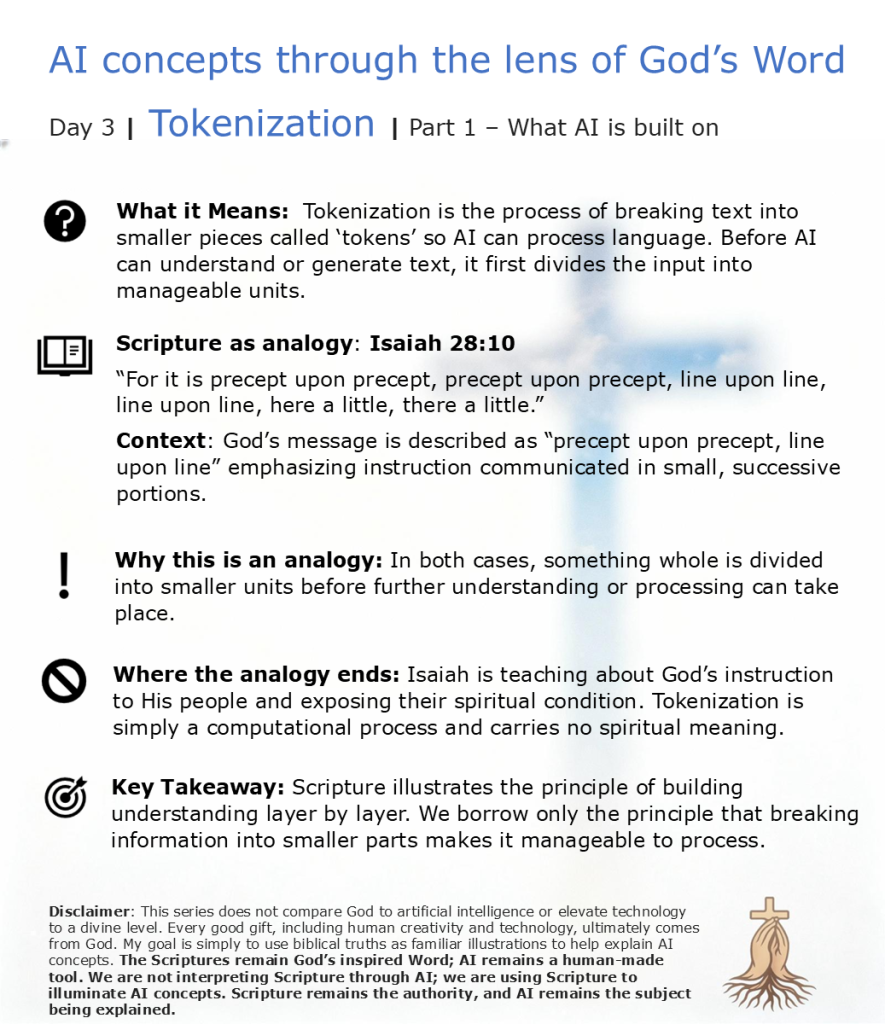 AI concepts through the lens of God's Word

Day 3 | Tokenization | Part 1 – What AI is built on

What it Means: Tokenization is the process of breaking text into smaller pieces called 'tokens' so AI can process language. Before AI can understand or generate text, it first divides the input into manageable units.

Scripture as analogy: Isaiah 28:10

"For it is precept upon precept, precept upon precept, line upon line, line upon line, here a little, there a little."

Context: God's message is described as "precept upon precept, line upon line" emphasizing instruction communicated in small, successive portions.

Why this is an analogy: In both cases, something whole is divided into smaller units before further understanding or processing can take place.

Where the analogy ends: Isaiah is teaching about God's instruction to His people and exposing their spiritual condition. Tokenization is simply a computational process and carries no spiritual meaning.

Key Takeaway: Scripture illustrates the principle of building understanding layer by layer. We borrow only the principle that breaking information into smaller parts makes it manageable to process.

Disclaimer: This series does not compare God to artificial intelligence or elevate technology to a divine level. Every good gift, including human creativity and technology, ultimately comes from God. My goal is simply to use biblical truths as familiar illustrations to help explain AI concepts. The Scriptures remain God's inspired Word; AI remains a human-made tool. We are not interpreting Scripture through AI; we are using Scripture to illuminate AI concepts. Scripture remains the authority, and AI remains the subject being explained.